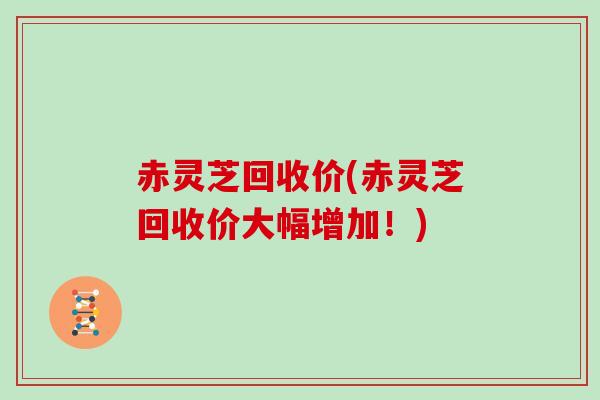 赤灵芝回收价(赤灵芝回收价大幅增加！)